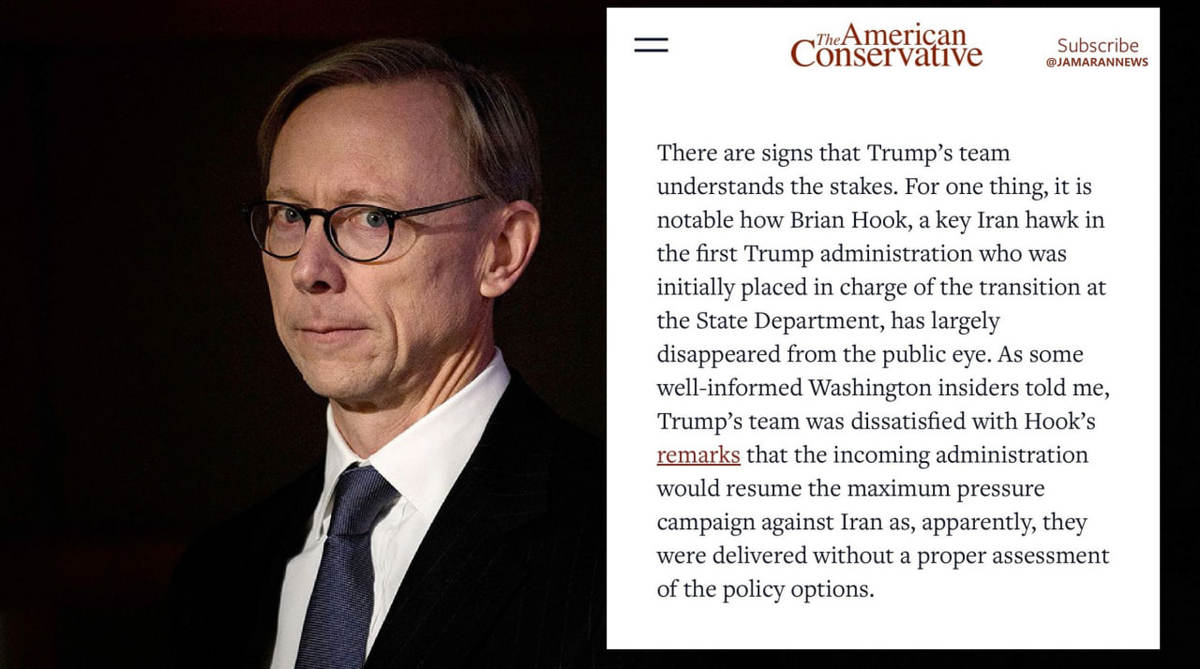 The American Conservative

Subscribe

@JAMARANNEWS

There are signs that Trump's team understands the stakes. For one thing, it is notable how Brian Hook, a key Iran hawk in the first Trump administration who was initially placed in charge of the transition at the State Department, has largely disappeared from the public eye. As some well-informed Washington insiders told me, Trump's team was dissatisfied with Hook's remarks that the incoming administration would resume the maximum pressure campaign against Iran as, apparently, they were delivered without a proper assessment of the policy options.